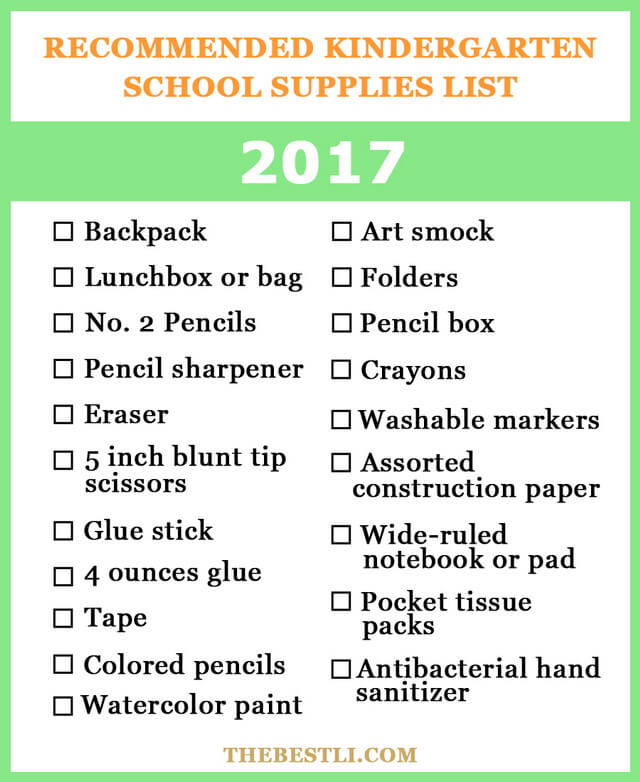 RECOMMENDED KINDERGARTEN SCHOOL SUPPLIES LIST

2017

☐ Backpack
☐ Lunchbox or bag
☐ No. 2 Pencils
☐ Pencil sharpener
☐ Eraser
☐ 5 inch blunt tip scissors
☐ Glue stick
☐ 4 ounces glue
☐ Tape
☐ Colored pencils
☐ Watercolor paint

☐ Art smock
☐ Folders
☐ Pencil box
☐ Crayons
☐ Washable markers
☐ Assorted construction paper
☐ Wide-ruled notebook or pad
☐ Pocket tissue packs
☐ Antibacterial hand sanitizer

THEBESTLI.COM